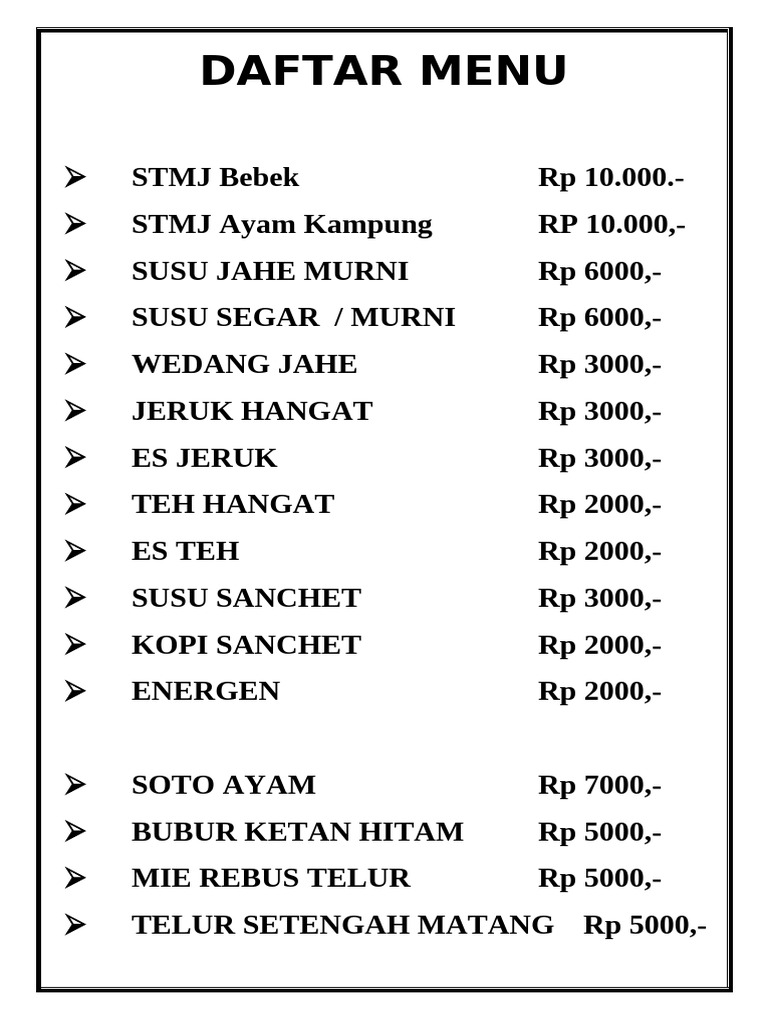 DAFTAR MENU

➢ STMJ Bebek Rp 10.000.-
➢ STMJ Ayam Kampung RP 10.000,-
➢ SUSU JAHE MURNI Rp 6000,-
➢ SUSU SEGAR / MURNI Rp 6000,-
➢ WEDANG JAHE Rp 3000,-
➢ JERUK HANGAT Rp 3000,-
➢ ES JERUK Rp 3000,-
➢ TEH HANGAT Rp 2000,-
➢ ES TEH Rp 2000,-
➢ SUSU SANCHET Rp 3000,-
➢ KOPI SANCHET Rp 2000,-
➢ ENERGEN Rp 2000,-

➢ SOTO AYAM Rp 7000,-
➢ BUBUR KETAN HITAM Rp 5000,-
➢ MIE REBUS TELUR Rp 5000,-
➢ TELUR SETENGAH MATANG Rp 5000,-